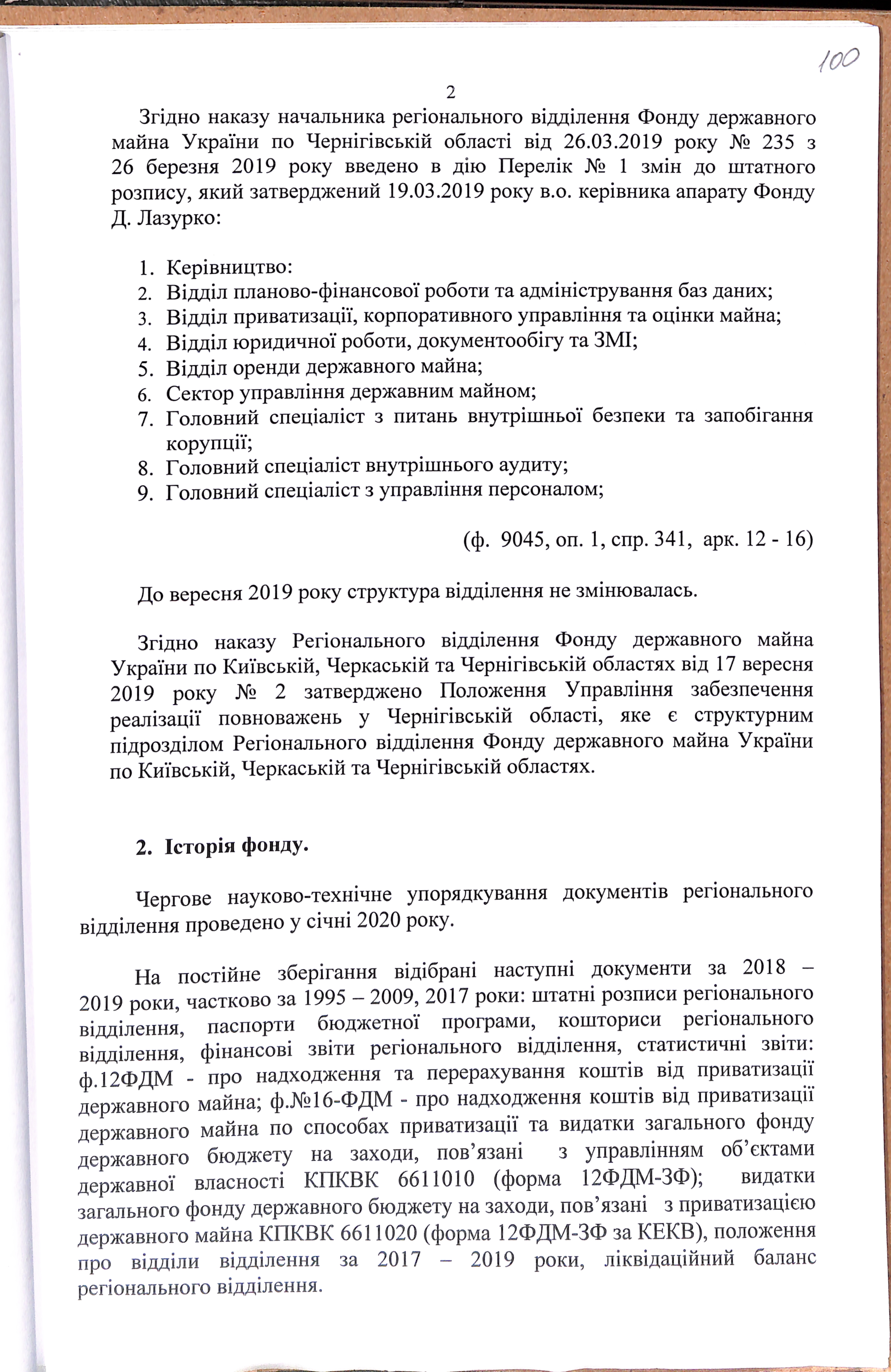 100

2

Згідно наказу начальника регіонального відділення Фонду державного майна України по Чернігівській області від 26.03.2019 року № 235 з 26 березня 2019 року введено в дію Перелік № 1 змін до штатного розпису, який затверджений 19.03.2019 року в.о. керівника апарату Фонду Д. Лазурко:

1. Керівництво:
2. Відділ планово-фінансової роботи та адміністрування баз даних;
3. Відділ приватизації, корпоративного управління та оцінки майна;
4. Відділ юридичної роботи, документообігу та ЗМІ;
5. Відділ оренди державного майна;
6. Сектор управління державним майном;
7. Головний спеціаліст з питань внутрішньої безпеки та запобігання корупції;
8. Головний спеціаліст внутрішнього аудиту;
9. Головний спеціаліст з управління персоналом;

(ф. 9045, оп. 1, спр. 341, арк. 12 - 16)

До вересня 2019 року структура відділення не змінювалась.

Згідно наказу Регіонального відділення Фонду державного майна України по Київській, Черкаській та Чернігівській областях від 17 вересня 2019 року № 2 затверджено Положення Управління забезпечення реалізації повноважень у Чернігівській області, яке є структурним підрозділом Регіонального відділення Фонду державного майна України по Київській, Черкаській та Чернігівській областях.

2. Історія фонду.

Чергове науково-технічне упорядкування документів регіонального відділення проведено у січні 2020 року.

На постійне зберігання відібрані наступні документи за 2018 – 2019 роки, частково за 1995 – 2009, 2017 роки: штатні розписи регіонального відділення, паспорти бюджетної програми, кошториси регіонального відділення, фінансові звіти регіонального відділення, статистичні звіти: ф.12ФДМ - про надходження та перерахування коштів від приватизації державного майна; ф.№16-ФДМ - про надходження коштів від приватизації державного майна по способах приватизації та видатки загального фонду державного бюджету на заходи, пов’язані з управлінням об’єктами державної власності КПКВК 6611010 (форма 12ФДМ-ЗФ); видатки загального фонду державного бюджету на заходи, пов’язані з приватизацією державного майна КПКВК 6611020 (форма 12ФДМ-ЗФ за КЕКВ), положення про відділи відділення за 2017 – 2019 роки, ліквідаційний баланс регіонального відділення.